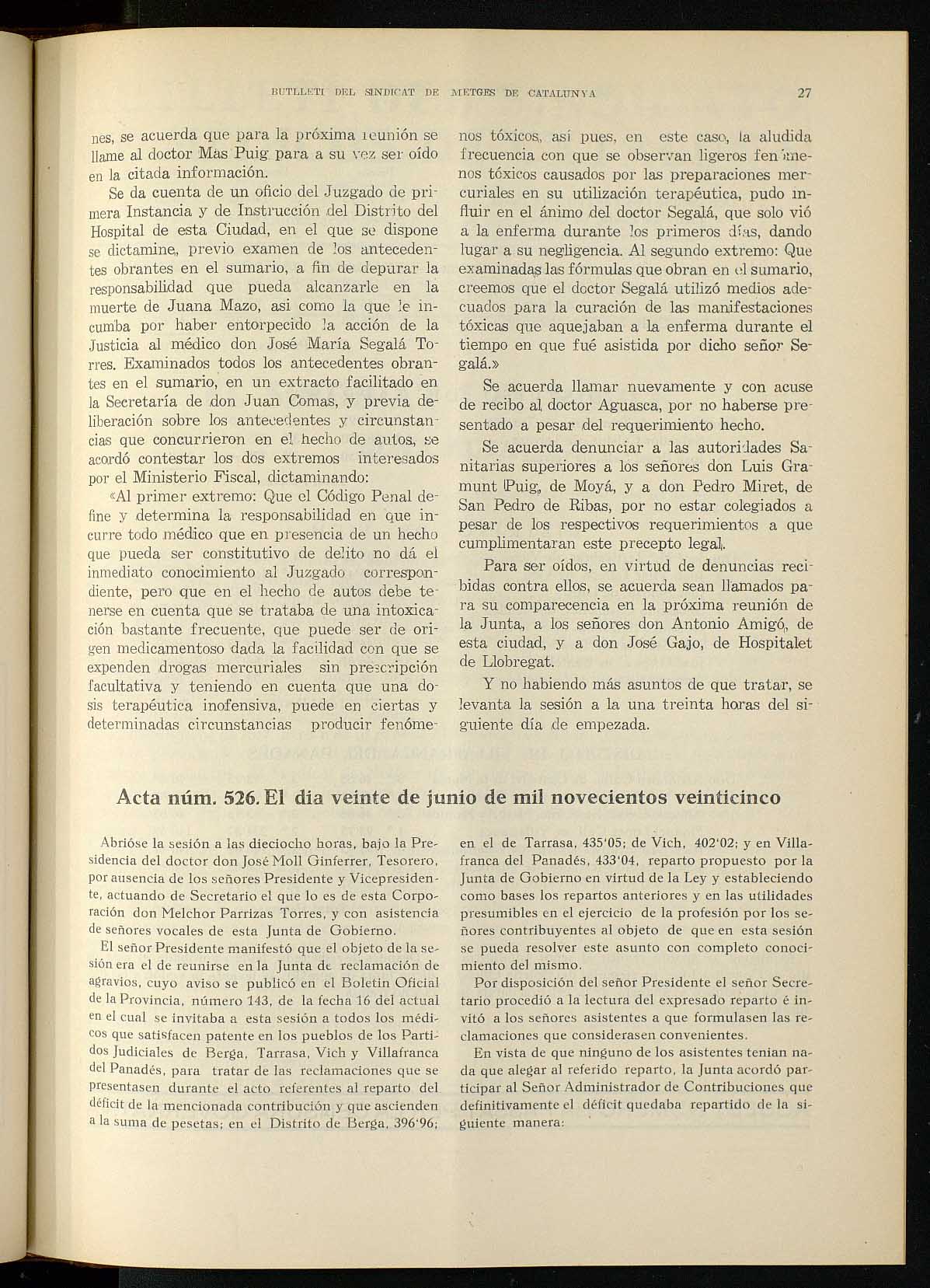 BUTLLETI DEL SINDICAT DE METGES DE CATALUNYA 27

nes, se acuerda que para la próxima reunión se llame al doctor Mas Puig para a su vez ser oído en la citada información.

Se da cuenta de un oficio del Juzgado de primera Instancia y de Instrucción del Distrito del Hospital de esta Ciudad, en el que se dispone se dictamine, previo examen de los antecedentes obrantes en el sumario, a fin de depurar la responsabilidad que pueda alcanzarle en la muerte de Juana Mazo, asi como la que le incumba por haber entorpecido la acción de la Justicia al médico don José María Segalá Torres. Examinados todos los antecedentes obrantes en el sumario, en un extracto facilitado en la Secretaría de don Juan Comas, y previa deliberación sobre los antecedentes y circunstancias que concurrieron en el hecho de autos, se acordó contestar los dos extremos interesados por el Ministerio Fiscal, dictaminando:

«Al primer extremo: Que el Código Penal define y determina la responsabilidad en que incurre todo médico que en presencia de un hecho que pueda ser constitutivo de delito no dá el inmediato conocimiento al Juzgado correspondiente, pero que en el hecho de autos debe tenerse en cuenta que se trataba de una intoxicación bastante frecuente, que puede ser de origen medicamentoso dada la facilidad con que se expenden drogas mercuriales sin prescripción facultativa y teniendo en cuenta que una dosis terapéutica inofensiva, puede en ciertas y determinadas circunstancias producir fenómenos tóxicos, así pues, en este caso, la aludida frecuencia con que se observan ligeros fenómenos tóxicos causados por las preparaciones mercuriales en su utilización terapéutica, pudo influir en el ánimo del doctor Segalá, que solo vió a la enferma durante los primeros días, dando lugar a su negligencia. Al segundo extremo: Que examinadas las fórmulas que obran en el sumario, creemos que el doctor Segalá utilizó medios adecuados para la curación de las manifestaciones tóxicas que aquejaban a la enferma durante el tiempo en que fué asistida por dicho señor Segalá.»

Se acuerda llamar nuevamente y con acuse de recibo al doctor Aguasca, por no haberse presentado a pesar del requerimiento hecho.

Se acuerda denunciar a las autoridades Sanitarias superiores a los señores don Luis Gramunt Puig, de Moyá, y a don Pedro Miret, de San Pedro de Ribas, por no estar colegiados a pesar de los respectivos requerimientos a que cumplimentaran este precepto legal.

Para ser oídos, en virtud de denuncias recibidas contra ellos, se acuerda sean llamados para su comparecencia en la próxima reunión de la Junta, a los señores don Antonio Amigó, de esta ciudad, y a don José Gajo, de Hospitalet de Llobregat.

Y no habiendo más asuntos de que tratar, se levanta la sesión a la una treinta horas del siguiente día de empezada.

Acta núm. 526. El dia veinte de junio de mil novecientos veinticinco

Abrióse la sesión a las dieciocho horas, bajo la Presidencia del doctor don José Moll Ginferrer, Tesorero, por ausencia de los señores Presidente y Vicepresidente, actuando de Secretario el que lo es de esta Corporación don Melchor Parrizas Torres, y con asistencia de señores vocales de esta Junta de Gobierno.

El señor Presidente manifestó que el objeto de la sesión era el de reunirse en la Junta de reclamación de agravios, cuyo aviso se publicó en el Boletin Oficial de la Provincia, número 143, de la fecha 16 del actual en el cual se invitaba a esta sesión a todos los médicos que satisfacen patente en los pueblos de los Partidos Judiciales de Berga, Tarrasa, Vich y Villafranca del Panadés, para tratar de las reclamaciones que se presentasen durante el acto referentes al reparto del déficit de la mencionada contribución y que ascienden a la suma de pesetas; en el Distrito de Berga, 396'96; en el de Tarrasa, 435'05; de Vich, 402'02; y en Villafranca del Panadés, 433'04, reparto propuesto por la Junta de Gobierno en virtud de la Ley y estableciendo como bases los repartos anteriores y en las utilidades presumibles en el ejercicio de la profesión por los señores contribuyentes al objeto de que en esta sesión se pueda resolver este asunto con completo conocimiento del mismo.

Por disposición del señor Presidente el señor Secretario procedió a la lectura del expresado reparto é invitó a los señores asistentes a que formulasen las reclamaciones que considerasen convenientes.

En vista de que ninguno de los asistentes tenian nada que alegar al referido reparto, la Junta acordó participar al Señor Administrador de Contribuciones que definitivamente el déficit quedaba repartido de la siguiente manera: